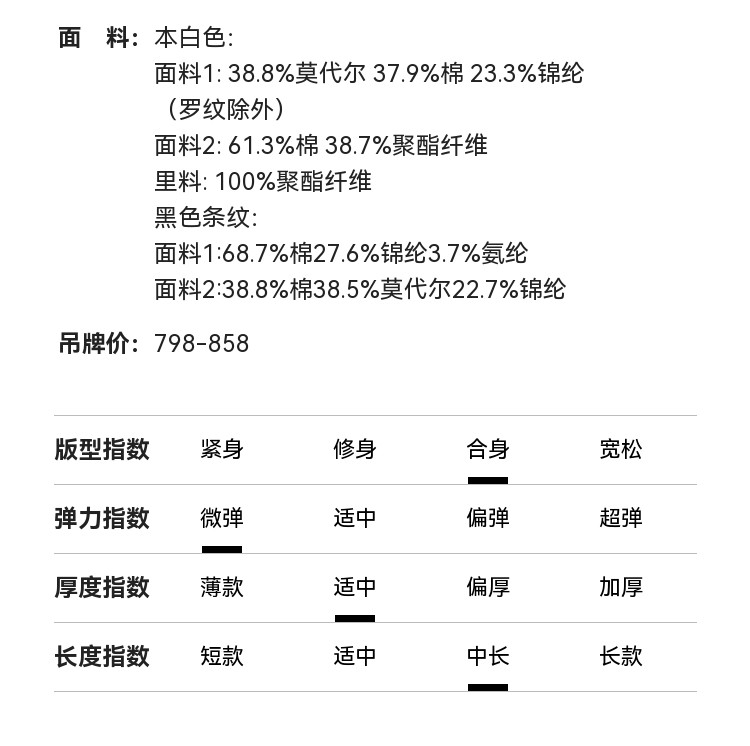 面 料: 本白色:
面料1: 38.8%莫代尔 37.9%棉 23.3%锦纶
（罗纹除外）
面料2: 61.3%棉 38.7%聚酯纤维
里料: 100%聚酯纤维
黑色条纹:
面料1:68.7%棉27.6%锦纶3.7%氨纶
面料2:38.8%棉38.5%莫代尔22.7%锦纶

吊牌价: 798-858

| 版型指数 | 紧身 | 修身 | 合身 | 宽松 |
|---|---|---|---|---|
| 弹力指数 | 微弹 | 适中 | 偏弹 | 超弹 |
| 厚度指数 | 薄款 | 适中 | 偏厚 | 加厚 |
| 长度指数 | 短款 | 适中 | 中长 | 长款 |